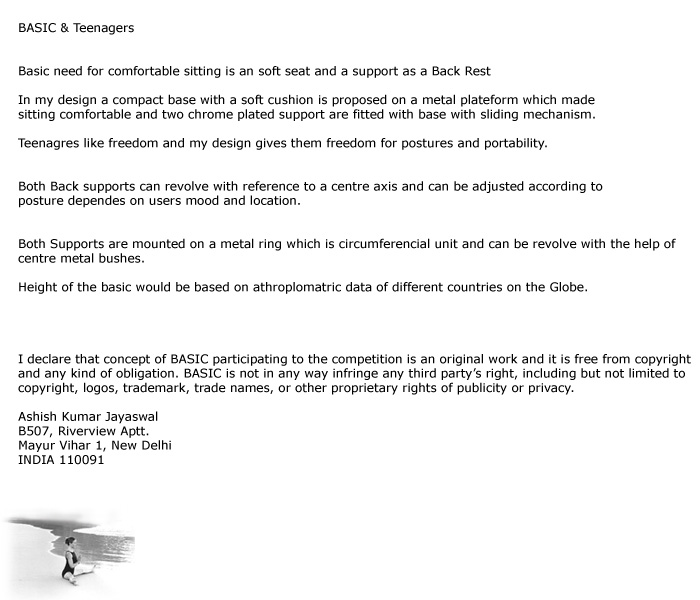 BASIC & Teenagers

Basic need for comfortable sitting is an soft seat and a support as a Back Rest

In my design a compact base with a soft cushion is proposed on a metal plateform which made sitting comfortable and two chrome plated support are fitted with base with sliding mechanism.

Teenagres like freedom and my design gives them freedom for postures and portability.

Both Back supports can revolve with reference to a centre axis and can be adjusted according to posture dependes on users mood and location.

Both Supports are mounted on a metal ring which is circumferencial unit and can be revolve with the help of centre metal bushes.

Height of the basic would be based on athroplomatric data of different countries on the Globe.

I declare that concept of BASIC participating to the competition is an original work and it is free from copyright and any kind of obligation. BASIC is not in any way infringe any third party's right, including but not limited to copyright, logos, trademark, trade names, or other proprietary rights of publicity or privacy.

Ashish Kumar Jayaswal
B507, Riverview Aptt.
Mayur Vihar 1, New Delhi
INDIA 110091